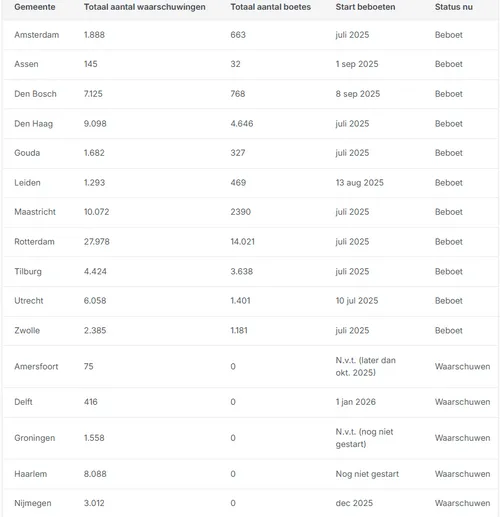 | Gemeente | Totaal aantal waarschuwingen | Totaal aantal boetes | Start beboeten | Status nu |
|---|---|---|---|---|
| Amsterdam | 1.888 | 663 | juli 2025 | Beboet |
| Assen | 145 | 32 | 1 sep 2025 | Beboet |
| Den Bosch | 7.125 | 768 | 8 sep 2025 | Beboet |
| Den Haag | 9.098 | 4.646 | juli 2025 | Beboet |
| Gouda | 1.682 | 327 | juli 2025 | Beboet |
| Leiden | 1.293 | 469 | 13 aug 2025 | Beboet |
| Maastricht | 10.072 | 2390 | juli 2025 | Beboet |
| Rotterdam | 27.978 | 14.021 | juli 2025 | Beboet |
| Tilburg | 4.424 | 3.638 | juli 2025 | Beboet |
| Utrecht | 6.058 | 1.401 | 10 jul 2025 | Beboet |
| Zwolle | 2.385 | 1.181 | juli 2025 | Beboet |
| Amersfoort | 75 | 0 | N.v.t. (later dan okt. 2025) | Waarschuwen |
| Delft | 416 | 0 | 1 jan 2026 | Waarschuwen |
| Groningen | 1.558 | 0 | N.v.t. (nog niet gestart) | Waarschuwen |
| Haarlem | 8.088 | 0 | Nog niet gestart | Waarschuwen |
| Nijmegen | 3.012 | 0 | dec 2025 | Waarschuwen |